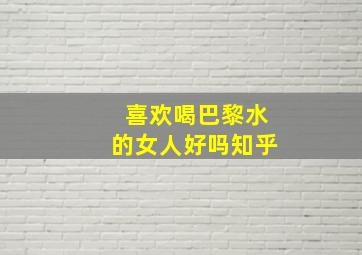 喜欢喝巴黎水
的女人好吗知乎